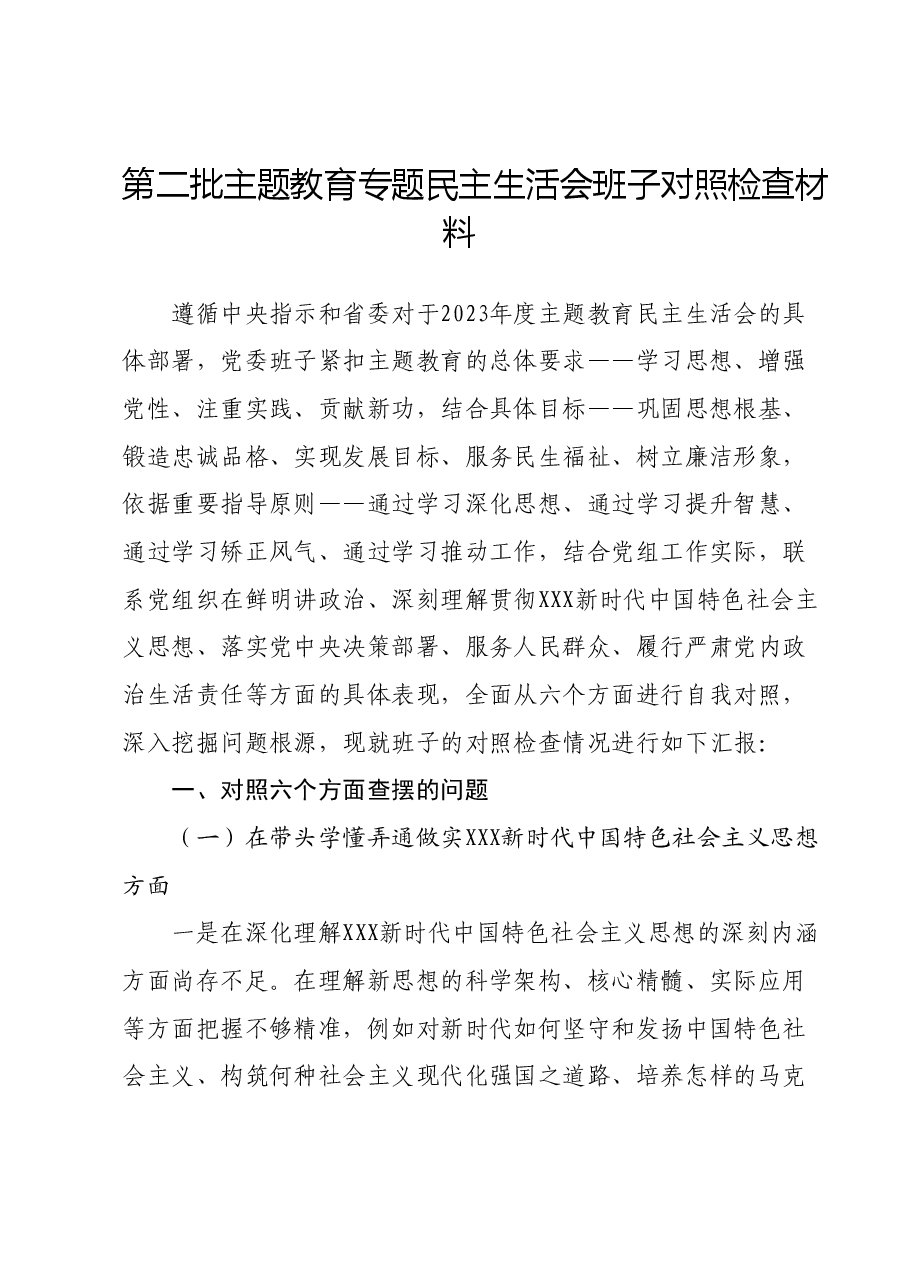 第二批主题教育专题民主生活会班子对照检查材料

遵循中央指示和省委对于2023年度主题教育民主生活会的具体部署，党委班子紧扣主题教育的总体要求——学习思想、增强党性、注重实践、贡献新功，结合具体目标——巩固思想根基、锻造忠诚品格、实现发展目标、服务民生福祉、树立廉洁形象，依据重要指导原则——通过学习深化思想、通过学习提升智慧、通过学习矫正风气、通过学习推动工作，结合党组工作实际，联系党组织在鲜明讲政治、深刻理解贯彻XXX新时代中国特色社会主义思想、落实党中央决策部署、服务人民群众、履行严肃党内政治生活责任等方面的具体表现，全面从六个方面进行自我对照，深入挖掘问题根源，现就班子的对照检查情况进行如下汇报:

一、对照六个方面查摆的问题

（一）在带头学懂弄通做实XXX新时代中国特色社会主义思想方面

一是在深化理解XXX新时代中国特色社会主义思想的深刻内涵方面尚存不足。在理解新思想的科学架构、核心精髓、实际应用等方面把握不够精准，例如对新时代如何坚守和发扬中国特色社会主义、构筑何种社会主义现代化强国之道路、培养怎样的马克